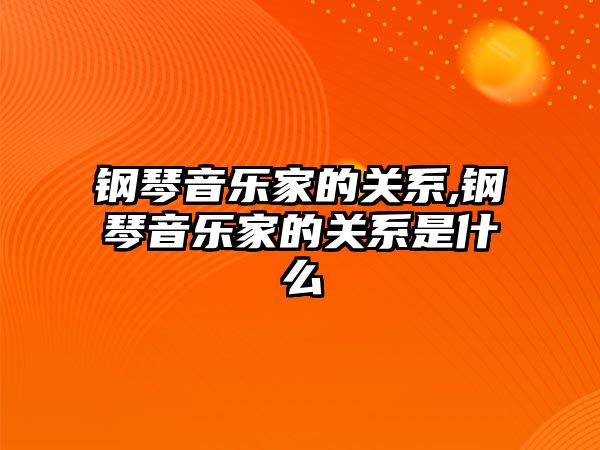 钢琴音乐家的关系,钢琴音乐家的关系是什么